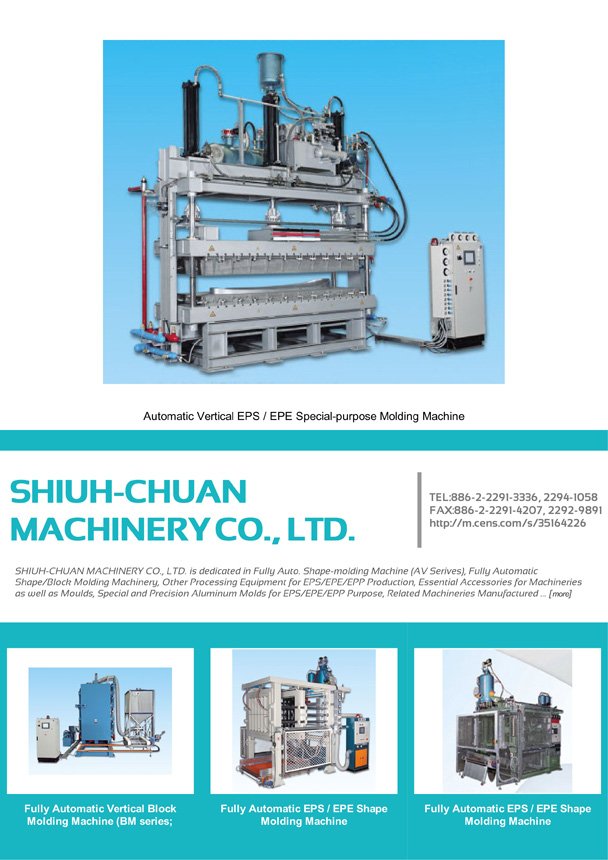 Automatic Vertical EPS / EPE Special-purpose Molding Machine

SHIUH-CHUAN MACHINERY CO., LTD.

TEL:886-2-2291-3336, 2294-1058
FAX:886-2-2291-4207, 2292-9891
http://m.cens.com/s/35164226

SHIUH-CHUAN MACHINERY CO., LTD. is dedicated in Fully Auto. Shape-molding Machine (AV Serives), Fully Automatic Shape/Block Molding Machinery, Other Processing Equipment for EPS/EPE/EPP Production, Essential Accessories for Machineries as well as Moulds, Special and Precision Aluminum Molds for EPS/EPE/EPP Purpose, Related Machineries Manufactured ... [more]

Fully Automatic Vertical Block Molding Machine (BM series;

Fully Automatic EPS / EPE Shape Molding Machine

Fully Automatic EPS / EPE Shape Molding Machine